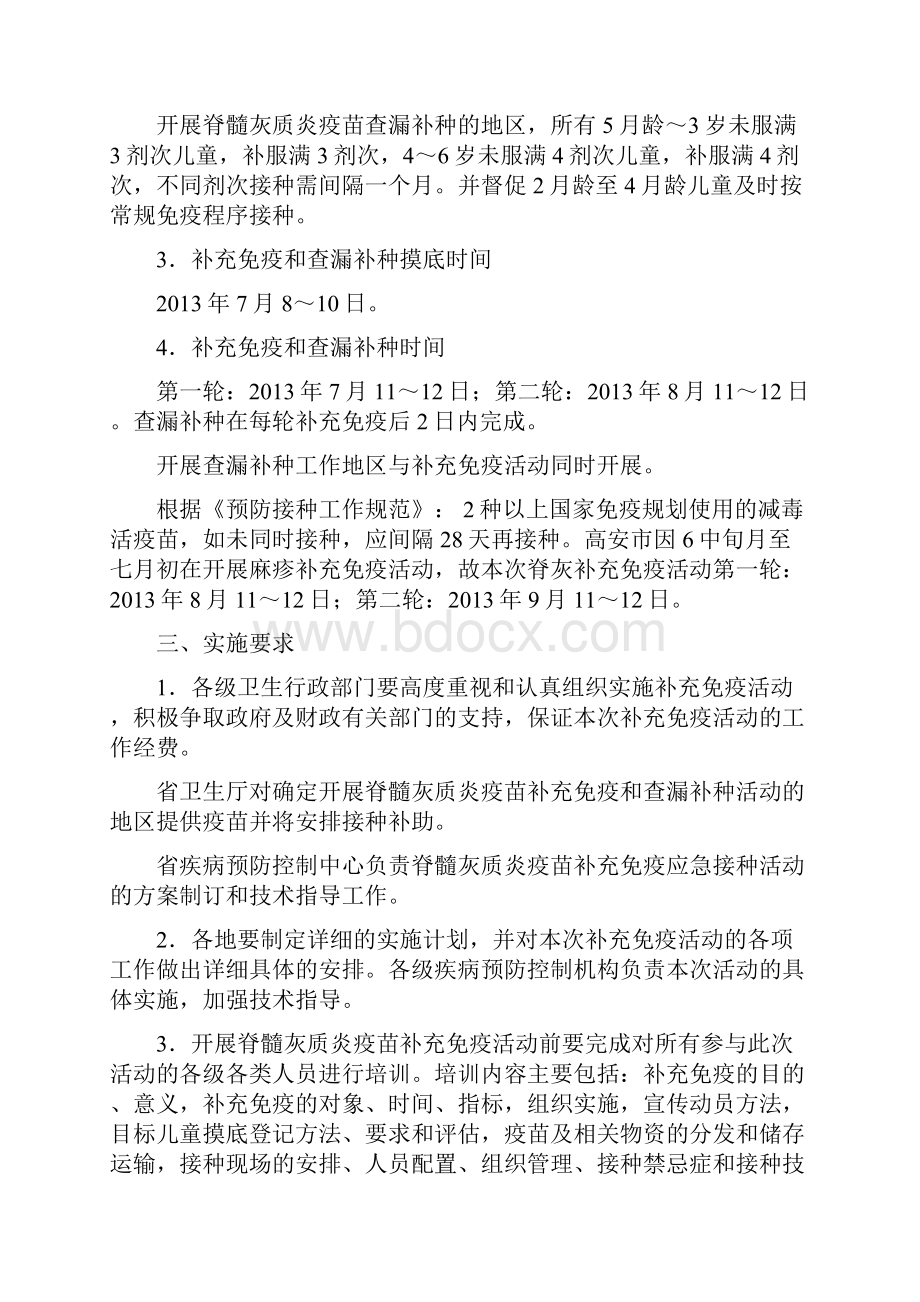 开展脊髓灰质炎疫苗查漏补种的地区，所有5月龄～3岁未服满3剂次儿童，补服满3剂次，4～6岁未服满4剂次儿童，补服满4剂次，不同剂次接种需间隔一个月。并督促2月龄至4月龄儿童及时按常规免疫程序接种。

3．补充免疫和查漏补种摸底时间

2013年7月8～10日。

4．补充免疫和查漏补种时间

第一轮：2013年7月11～12日；第二轮：2013年8月11～12日。查漏补种在每轮补充免疫后2日内完成。

开展查漏补种工作地区与补充免疫活动同时开展。

根据《预防接种工作规范》：2种以上国家免疫规划使用的减毒活疫苗，如未同时接种，应间隔28天再接种。高安市因6中旬月至七月初在开展麻疹补充免疫活动，故本次脊灰补充免疫活动第一轮：2013年8月11～12日；第二轮：2013年9月11～12日。

www.bdocx.com

三、实施要求

1．各级卫生行政部门要高度重视和认真组织实施补充免疫活动，积极争取政府及财政有关部门的支持，保证本次补充免疫活动的工作经费。

省卫生厅对确定开展脊髓灰质炎疫苗补充免疫和查漏补种活动的地区提供疫苗并将安排接种补助。

省疾病预防控制中心负责脊髓灰质炎疫苗补充免疫应急接种活动的方案制订和技术指导工作。

2．各地要制定详细的实施计划，并对本次补充免疫活动的各项工作做出详细具体的安排。各级疾病预防控制机构负责本次活动的具体实施，加强技术指导。

3．开展脊髓灰质炎疫苗补充免疫活动前要完成对所有参与此次活动的各级各类人员进行培训。培训内容主要包括：补充免疫的目的、意义，补充免疫的对象、时间、指标，组织实施，宣传动员方法，目标儿童摸底登记方法、要求和评估，疫苗及相关物资的分发和储存运输，接种现场的安排、人员配置、组织管理、接种禁忌症和接种技